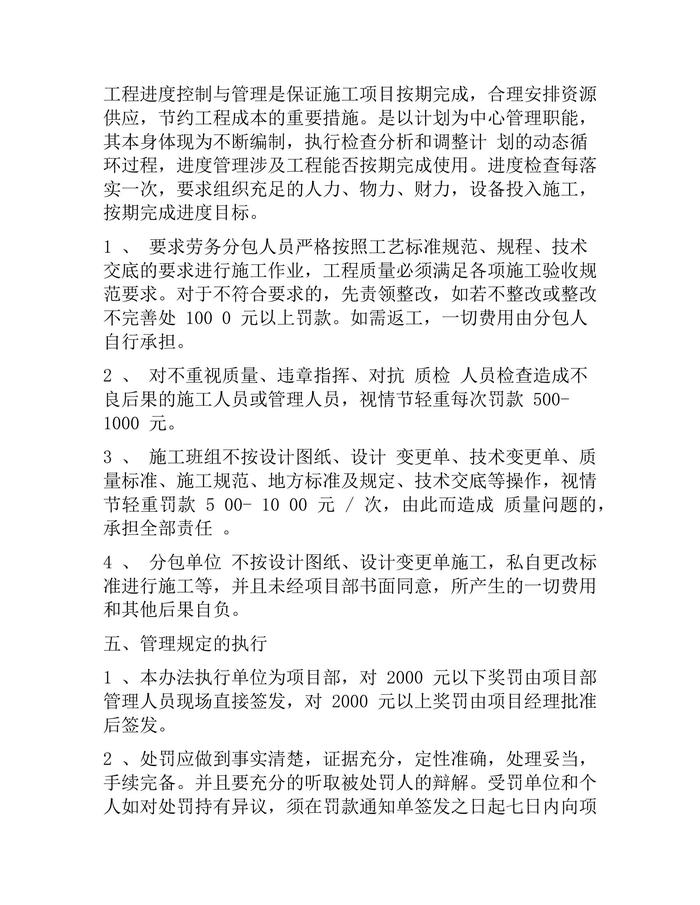 工程进度控制与管理是保证施工项目按期完成，合理安排资源供应，节约工程成本的重要措施。是以计划为中心管理职能，其本身体现为不断编制，执行检查分析和调整计 划的动态循环过程，进度管理涉及工程能否按期完成使用。进度检查每落实一次，要求组织充足的人力、物力、财力，设备投入施工，按期完成进度目标。

1 、 要求劳务分包人员严格按照工艺标准规范、规程、技术交底的要求进行施工作业，工程质量必须满足各项施工验收规范要求。对于不符合要求的，先责领整改，如若不整改或整改不完善处 100 0 元以上罚款。如需返工，一切费用由分包人自行承担。

2 、 对不重视质量、违章指挥、对抗 质检 人员检查造成不良后果的施工人员或管理人员，视情节轻重每次罚款 500-1000 元。

3 、 施工班组不按设计图纸、设计 变更单、技术变更单、质量标准、施工规范、地方标准及规定、技术交底等操作，视情节轻重罚款 5 00- 10 00 元 / 次，由此而造成 质量问题的，承担全部责任 。

4 、 分包单位 不按设计图纸、设计变更单施工，私自更改标准进行施工等，并且未经项目部书面同意，所产生的一切费用和其他后果自负。

五、管理规定的执行

1 、本办法执行单位为项目部，对 2000 元以下奖罚由项目部管理人员现场直接签发，对 2000 元以上奖罚由项目经理批准后签发。

2 、处罚应做到事实清楚，证据充分，定性准确，处理妥当，手续完备。并且要充分的听取被处罚人的辩解。受罚单位和个人如对处罚持有异议，须在罚款通知单签发之日起七日内向项